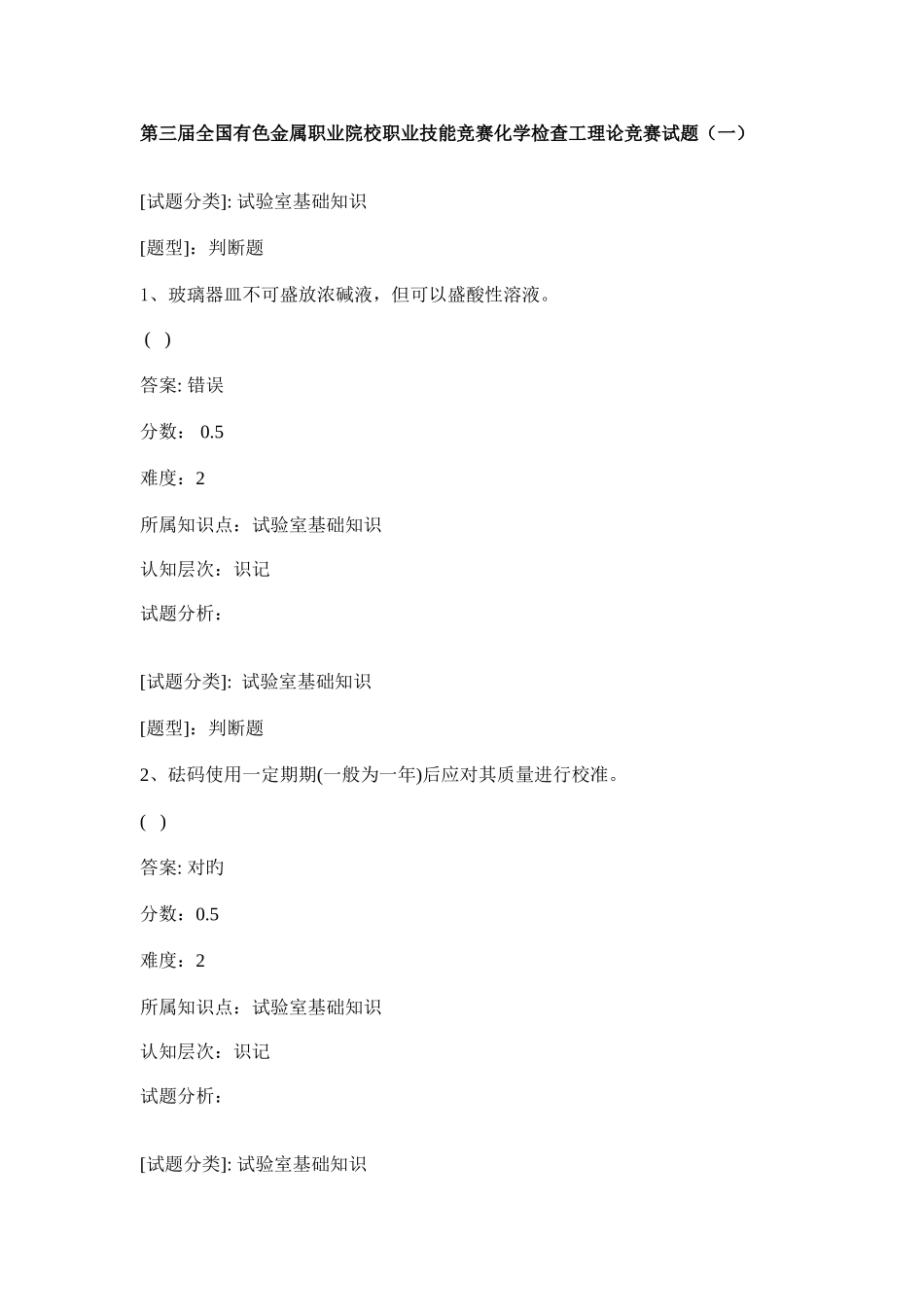 第三届全国有色金属职业院校职业技能竞赛化学检查工理论竞赛试题（一）

[试题分类]: 试验室基础知识

[题型]：判断题

1、玻璃器皿不可盛放浓碱液，但可以盛酸性溶液。

（ ）

答案: 错误

分数： 0.5

难度：2

所属知识点：试验室基础知识

认知层次：识记

试题分析：

[试题分类]: 试验室基础知识

[题型]：判断题

2、砝码使用一定期期(一般为一年)后应对其质量进行校准。

( )

答案: 对旳

分数：0.5

难度：2

所属知识点：试验室基础知识

认知层次：识记

试题分析：

[试题分类]: 试验室基础知识